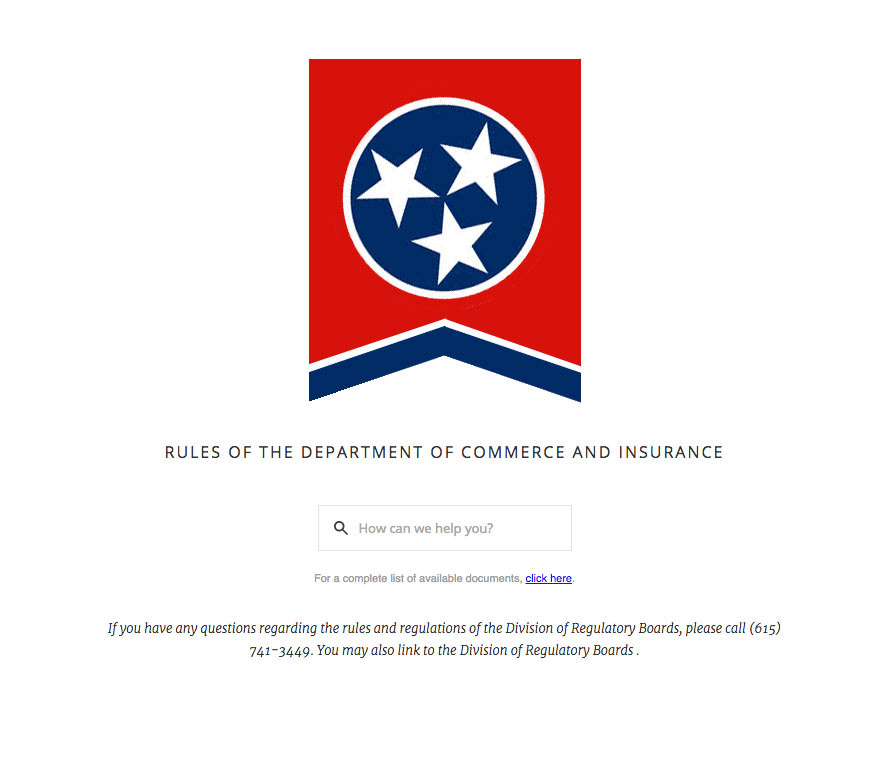 RULES OF THE DEPARTMENT OF COMMERCE AND INSURANCE

How can we help you?

For a complete list of available documents, click here.

If you have any questions regarding the rules and regulations of the Division of Regulatory Boards, please call (615) 741-3449. You may also link to the Division of Regulatory Boards .